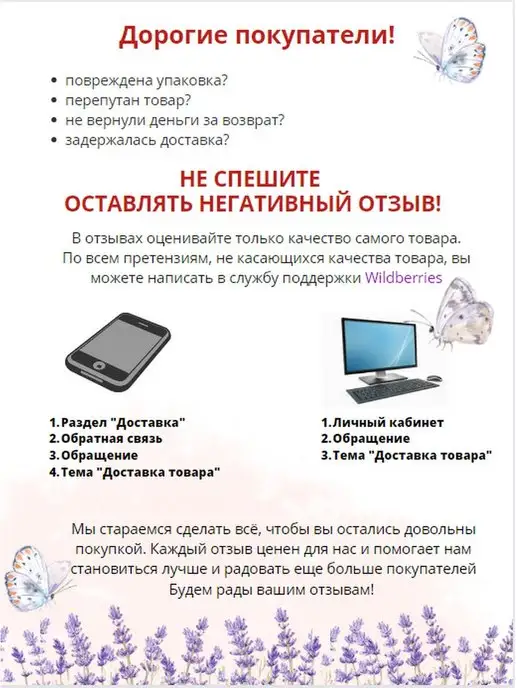 Дорогие покупатели!

• повреждена упаковка?
• перепутан товар?
• не вернули деньги за возврат?
• задержалась доставка?

НЕ СПЕШИТЕ
ОСТАВЛЯТЬ НЕГАТИВНЫЙ ОТЗЫВ!

В отзывах оценивайте только качество самого товара. По всем претензиям, не касающихся качества товара, вы можете написать в службу поддержки Wildberries

1.Раздел "Доставка"
2.Обратная связь
3.Обращение
4.Тема "Доставка товара"

1.Личный кабинет
2.Обращение
3.Тема "Доставка товара"

Мы стараемся сделать всё, чтобы вы остались довольны покупкой. Каждый отзыв ценен для нас и помогает нам становиться лучше и радовать еще больше покупателей Будем рады вашим отзывам!